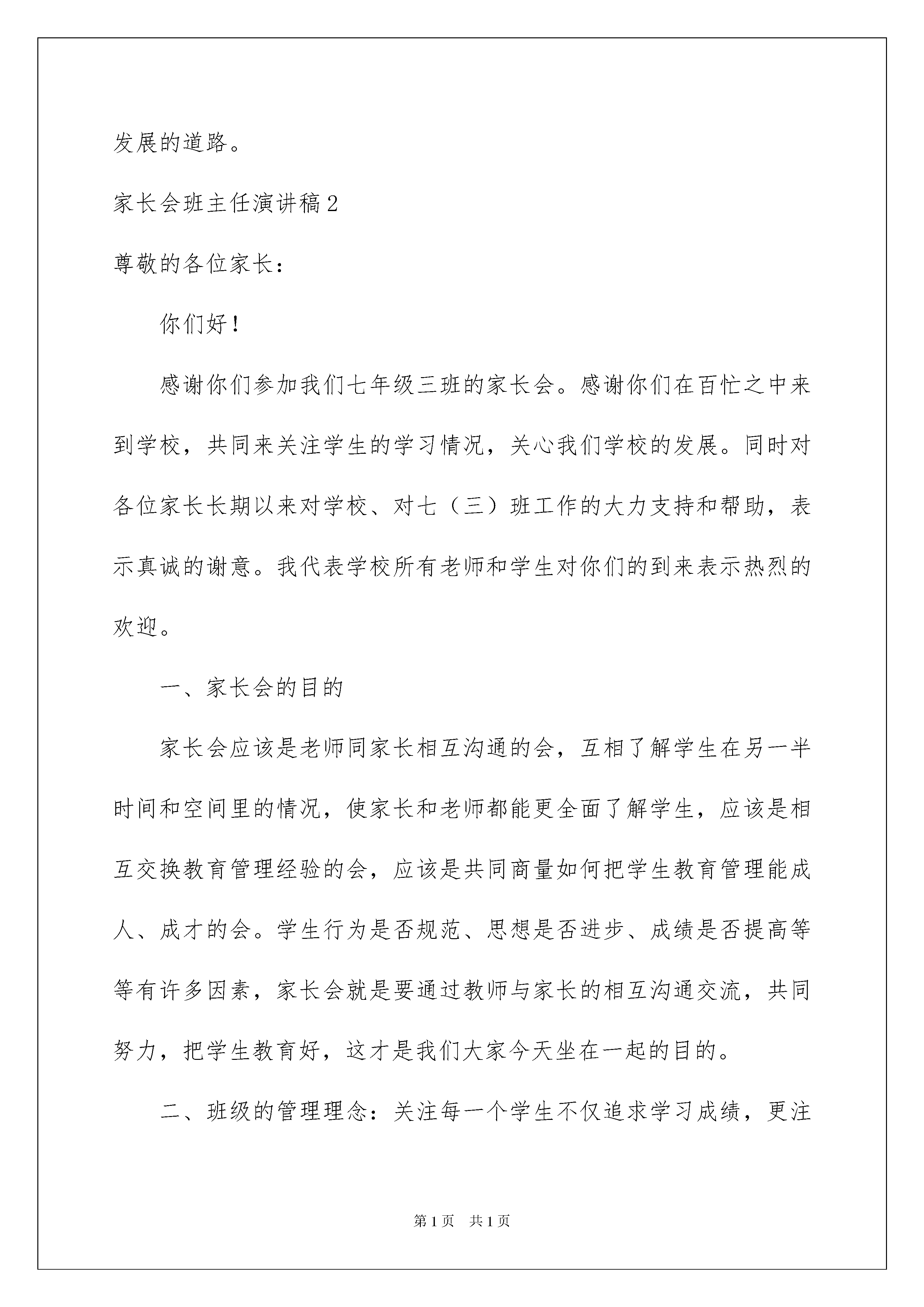 发展的道路。

家长会班主任演讲稿2

尊敬的各位家长：

你们好！

感谢你们参加我们七年级三班的家长会。感谢你们在百忙之中来到学校，共同来关注学生的学习情况，关心我们学校的发展。同时对各位家长长期以来对学校、对七（三）班工作的大力支持和帮助，表示真诚的谢意。我代表学校所有老师和学生对你们的到来表示热烈的欢迎。

一、家长会的目的

家长会应该是老师同家长相互沟通的会，互相了解学生在另一半时间和空间里的情况，使家长和老师都能更全面了解学生，应该是相互交换教育管理经验的会，应该是共同商量如何把学生教育管理能成人、成才的会。学生行为是否规范、思想是否进步、成绩是否提高等等有许多因素，家长会就是要通过教师与家长的相互沟通交流，共同努力，把学生教育好，这才是我们大家今天坐在一起的目的。

二、班级的管理理念：关注每一个学生不仅追求学习成绩，更注

第1页 共1页